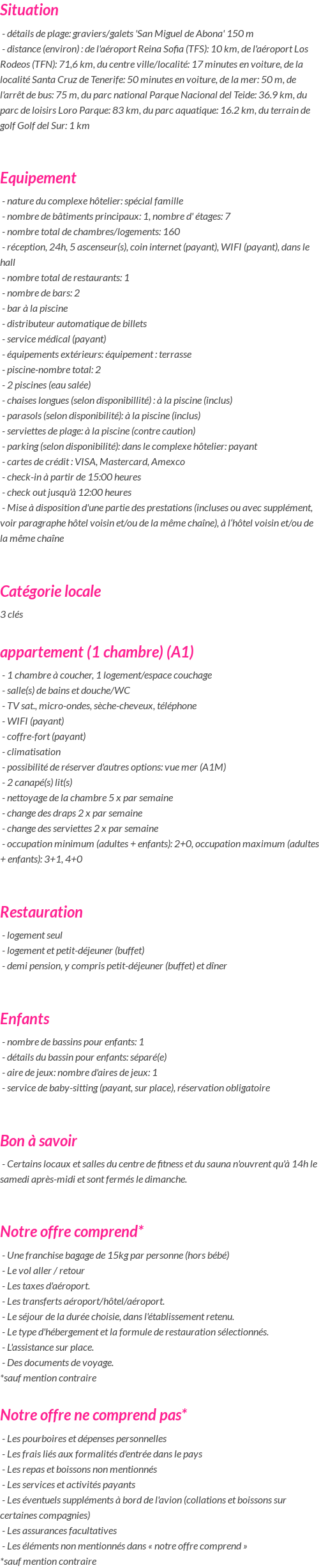 Situation

- détails de plage: graviers/galets 'San Miguel de Abona' 150 m
- distance (environ) : de l'aéroport Reina Sofia (TFS): 10 km, de l'aéroport Los Rodeos (TFN): 71,6 km, du centre ville/localité: 17 minutes en voiture, de la localité Santa Cruz de Tenerife: 50 minutes en voiture, de la mer: 50 m, de l'arrêt de bus: 75 m, du parc national Parque Nacional del Teide: 36.9 km, du parc de loisirs Loro Parque: 83 km, du parc aquatique: 16.2 km, du terrain de golf Golf del Sur: 1 km

Equipement

- nature du complexe hôtelier: spécial famille
- nombre de bâtiments principaux: 1, nombre d' étages: 7
- nombre total de chambres/logements: 160
- réception, 24h, 5 ascenseur(s), coin internet (payant), WIFI (payant), dans le hall
- nombre total de restaurants: 1
- nombre de bars: 2
- bar à la piscine
- distributeur automatique de billets
- service médical (payant)
- équipements extérieurs: équipement : terrasse
- piscine-nombre total: 2
- 2 piscines (eau salée)
- chaises longues (selon disponibillité) : à la piscine (inclus)
- parasols (selon disponibilité): à la piscine (inclus)
- serviettes de plage: à la piscine (contre caution)
- parking (selon disponibilité): dans le complexe hôtelier: payant
- cartes de crédit : VISA, Mastercard, Amexco
- check-in à partir de 15:00 heures
- check out jusqu'à 12:00 heures
- Mise à disposition d'une partie des prestations (incluses ou avec supplément, voir paragraphe hôtel voisin et/ou de la même chaîne), à l'hôtel voisin et/ou de la même chaîne

Catégorie locale

3 clés

appartement (1 chambre) (A1)

- 1 chambre à coucher, 1 logement/espace couchage
- salle(s) de bains et douche/WC
- TV sat., micro-ondes, sèche-cheveux, téléphone
- WIFI (payant)
- coffre-fort (payant)
- climatisation
- possibilité de réserver d'autres options: vue mer (A1M)
- 2 canapé(s) lit(s)
- nettoyage de la chambre 5 x par semaine
- change des draps 2 x par semaine
- change des serviettes 2 x par semaine
- occupation minimum (adultes + enfants): 2+0, occupation maximum (adultes + enfants): 3+1, 4+0

Restauration

- logement seul
- logement et petit-déjeuner (buffet)
- demi pension, y compris petit-déjeuner (buffet) et dîner

Enfants

- nombre de bassins pour enfants: 1
- détails du bassin pour enfants: séparé(e)
- aire de jeux: nombre d'aires de jeux: 1
- service de baby-sitting (payant, sur place), réservation obligatoire

Bon à savoir

- Certains locaux et salles du centre de fitness et du sauna n'ouvrent qu'à 14h le samedi après-midi et sont fermés le dimanche.

Notre offre comprend*

- Une franchise bagage de 15kg par personne (hors bébé)
- Le vol aller / retour
- Les taxes d'aéroport.
- Les transferts aéroport/hôtel/aéroport.
- Le séjour de la durée choisie, dans l'établissement retenu.
- Le type d'hébergement et la formule de restauration sélectionnés.
- L'assistance sur place.
- Des documents de voyage.
*sauf mention contraire

Notre offre ne comprend pas*

- Les pourboires et dépenses personnelles
- Les frais liés aux formalités d'entrée dans le pays
- Les repas et boissons non mentionnés
- Les services et activités payants
- Les éventuels suppléments à bord de l'avion (collations et boissons sur certaines compagnies)
- Les assurances facultatives
- Les éléments non mentionnés dans « notre offre comprend »
*sauf mention contraire